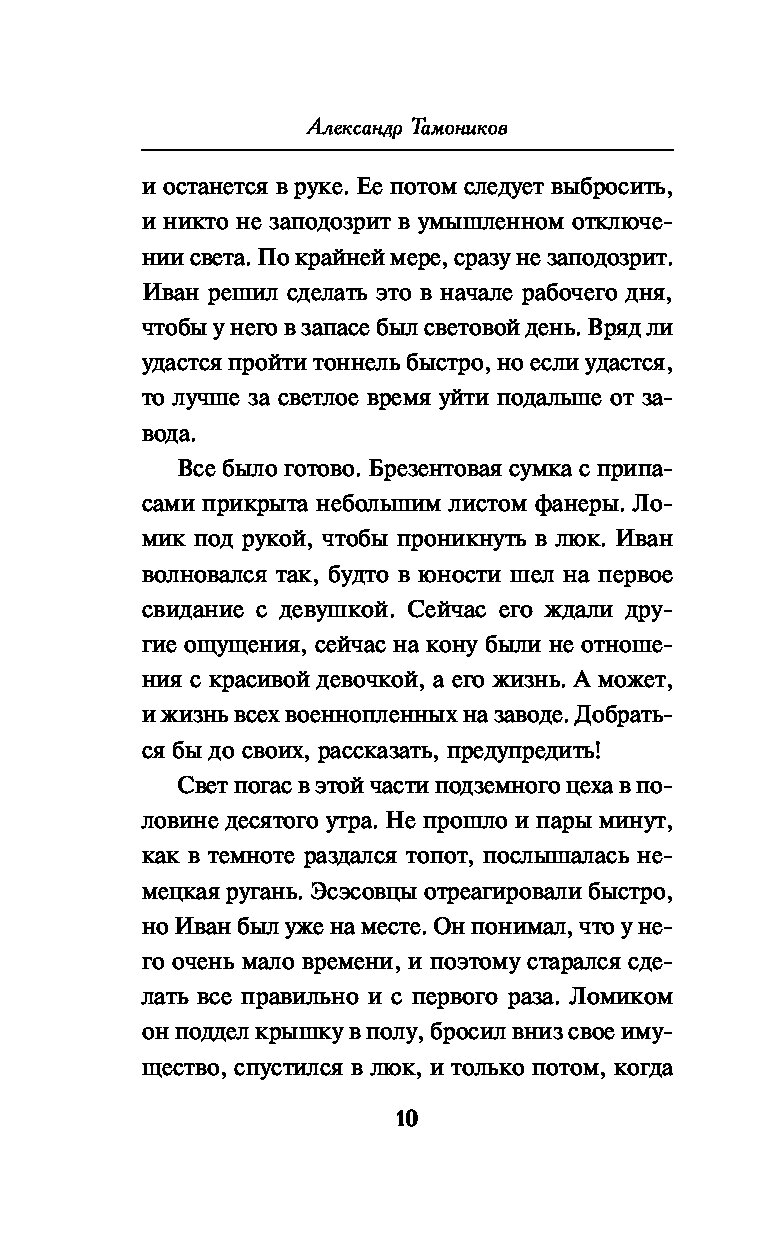 Александр Тамоников

и останется в руке. Ее потом следует выбросить, и никто не заподозрит в умышленном отключении света. По крайней мере, сразу не заподозрит. Иван решил сделать это в начале рабочего дня, чтобы у него в запасе был световой день. Вряд ли удастся пройти тоннель быстро, но если удастся, то лучше за светлое время уйти подальше от завода.

Все было готово. Брезентовая сумка с припасами прикрыта небольшим листом фанеры. Ломик под рукой, чтобы проникнуть в люк. Иван волновался так, будто в юности шел на первое свидание с девушкой. Сейчас его ждали другие ощущения, сейчас на кону были не отношения с красивой девочкой, а его жизнь. А может, и жизнь всех военнопленных на заводе. Добраться бы до своих, рассказать, предупредить!

Свет погас в этой части подземного цеха в половине десятого утра. Не прошло и пары минут, как в темноте раздался топот, послышалась немецкая ругань. Эсэсовцы отреагировали быстро, но Иван был уже на месте. Он понимал, что у него очень мало времени, и поэтому старался сделать все правильно и с первого раза. Ломиком он поддел крышку в полу, бросил вниз свое имущество, спустился в люк, и только потом, когда

10